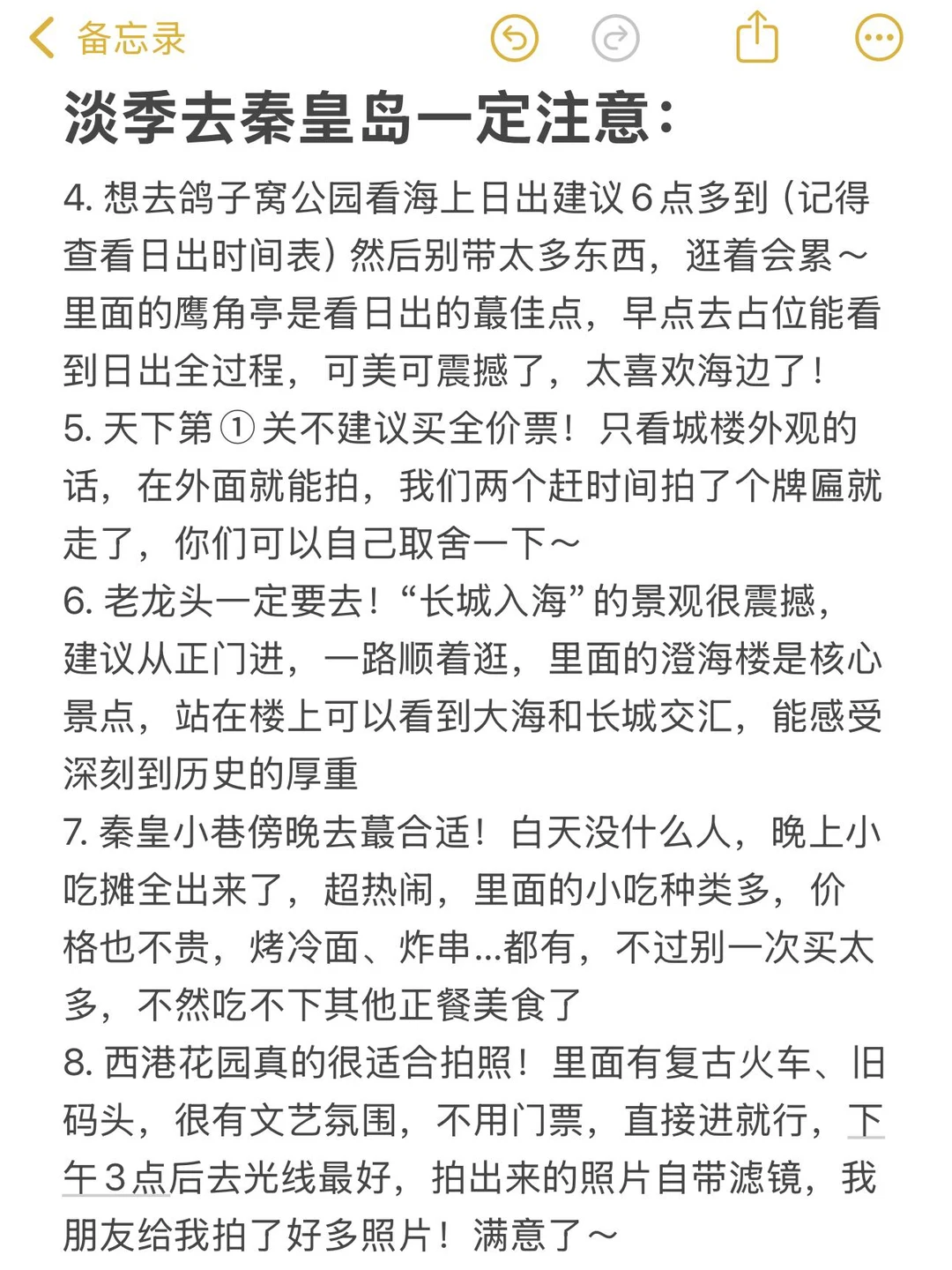 备忘录

淡季去秦皇岛一定注意:

4. 想去鸽子窝公园看海上日出建议6点多到（记得查看日出时间表）然后别带太多东西，逛着会累～里面的鹰角亭是看日出的蕞佳点，早点去占位能看到日出全过程，可美可震撼了，太喜欢海边了！
5. 天下第①关不建议买全价票！只看城楼外观的话，在外面就能拍，我们两个赶时间拍了个牌匾就走了，你们可以自己取舍一下～
6. 老龙头一定要去！“长城入海”的景观很震撼，建议从正门进，一路顺着逛，里面的澄海楼是核心景点，站在楼上可以看到大海和长城交汇，能感受深刻到历史的厚重
7. 秦皇小巷傍晚去蕞合适！白天没什么人，晚上小吃摊全出来了，超热闹，里面的小吃种类多，价格也不贵，烤冷面、炸串...都有，不过别一次买太多，不然吃不下其他正餐美食了
8. 西港花园真的很适合拍照！里面有复古火车、旧码头，很有文艺氛围，不用门票，直接进就行，下午3点后去光线最好，拍出来的照片自带滤镜，我朋友给我拍了好多照片！满意了～